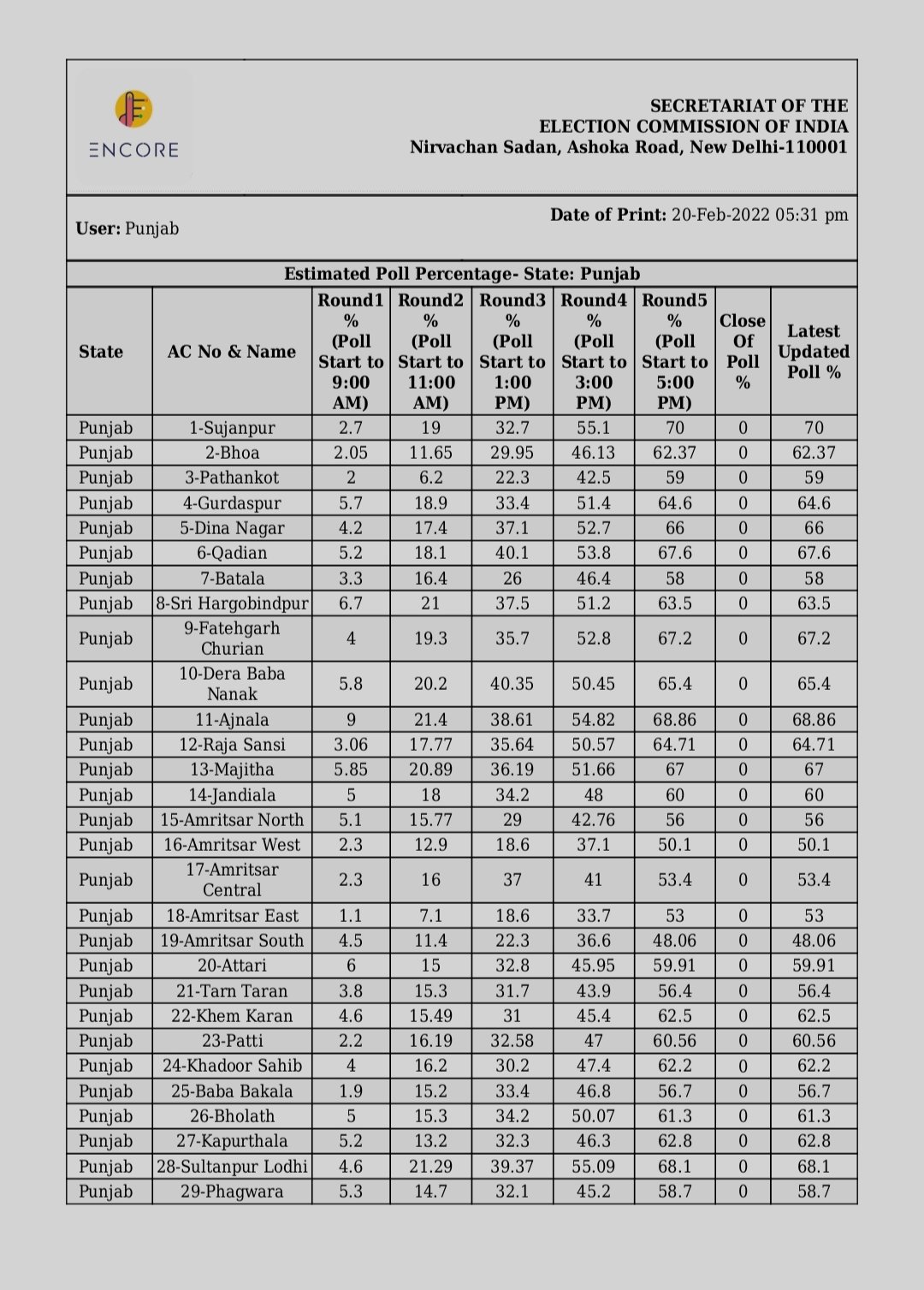 ENCORE

SECRETARIAT OF THE
ELECTION COMMISSION OF INDIA
Nirvachan Sadan, Ashoka Road, New Delhi-110001

User: Punjab

Date of Print: 20-Feb-2022 05:31 pm

Estimated Poll Percentage- State: Punjab

| State | AC No & Name | Round1 % (Poll Start to 9:00 AM) | Round2 % (Poll Start to 11:00 AM) | Round3 % (Poll Start to 1:00 PM) | Round4 % (Poll Start to 3:00 PM) | Round5 % (Poll Start to 5:00 PM) | Close Of Poll % | Latest Updated Poll % |
|---|---|---|---|---|---|---|---|---|
| Punjab | 1-Sujanpur | 2.7 | 19 | 32.7 | 55.1 | 70 | 0 | 70 |
| Punjab | 2-Bhoa | 2.05 | 11.65 | 29.95 | 46.13 | 62.37 | 0 | 62.37 |
| Punjab | 3-Pathankot | 2 | 6.2 | 22.3 | 42.5 | 59 | 0 | 59 |
| Punjab | 4-Gurdaspur | 5.7 | 18.9 | 33.4 | 51.4 | 64.6 | 0 | 64.6 |
| Punjab | 5-Dina Nagar | 4.2 | 17.4 | 37.1 | 52.7 | 66 | 0 | 66 |
| Punjab | 6-Qadian | 5.2 | 18.1 | 40.1 | 53.8 | 67.6 | 0 | 67.6 |
| Punjab | 7-Batala | 3.3 | 16.4 | 26 | 46.4 | 58 | 0 | 58 |
| Punjab | 8-Sri Hargobindpur | 6.7 | 21 | 37.5 | 51.2 | 63.5 | 0 | 63.5 |
| Punjab | 9-Fatehgarh Churian | 4 | 19.3 | 35.7 | 52.8 | 67.2 | 0 | 67.2 |
| Punjab | 10-Dera Baba Nanak | 5.8 | 20.2 | 40.35 | 50.45 | 65.4 | 0 | 65.4 |
| Punjab | 11-Ajnala | 9 | 21.4 | 38.61 | 54.82 | 68.86 | 0 | 68.86 |
| Punjab | 12-Raja Sansi | 3.06 | 17.77 | 35.64 | 50.57 | 64.71 | 0 | 64.71 |
| Punjab | 13-Majitha | 5.85 | 20.89 | 36.19 | 51.66 | 67 | 0 | 67 |
| Punjab | 14-Jandiala | 5 | 18 | 34.2 | 48 | 60 | 0 | 60 |
| Punjab | 15-Amritsar North | 5.1 | 15.77 | 29 | 42.76 | 56 | 0 | 56 |
| Punjab | 16-Amritsar West | 2.3 | 12.9 | 18.6 | 37.1 | 50.1 | 0 | 50.1 |
| Punjab | 17-Amritsar Central | 2.3 | 16 | 37 | 41 | 53.4 | 0 | 53.4 |
| Punjab | 18-Amritsar East | 1.1 | 7.1 | 18.6 | 33.7 | 53 | 0 | 53 |
| Punjab | 19-Amritsar South | 4.5 | 11.4 | 22.3 | 36.6 | 48.06 | 0 | 48.06 |
| Punjab | 20-Attari | 6 | 15 | 32.8 | 45.95 | 59.91 | 0 | 59.91 |
| Punjab | 21-Tarn Taran | 3.8 | 15.3 | 31.7 | 43.9 | 56.4 | 0 | 56.4 |
| Punjab | 22-Khem Karan | 4.6 | 15.49 | 31 | 45.4 | 62.5 | 0 | 62.5 |
| Punjab | 23-Patti | 2.2 | 16.19 | 32.58 | 47 | 60.56 | 0 | 60.56 |
| Punjab | 24-Khadoor Sahib | 4 | 16.2 | 30.2 | 47.4 | 62.2 | 0 | 62.2 |
| Punjab | 25-Baba Bakala | 1.9 | 15.2 | 33.4 | 46.8 | 56.7 | 0 | 56.7 |
| Punjab | 26-Bholath | 5 | 15.3 | 34.2 | 50.07 | 61.3 | 0 | 61.3 |
| Punjab | 27-Kapurthala | 5.2 | 13.2 | 32.3 | 46.3 | 62.8 | 0 | 62.8 |
| Punjab | 28-Sultanpur Lodhi | 4.6 | 21.29 | 39.37 | 55.09 | 68.1 | 0 | 68.1 |
| Punjab | 29-Phagwara | 5.3 | 14.7 | 32.1 | 45.2 | 58.7 | 0 | 58.7 |